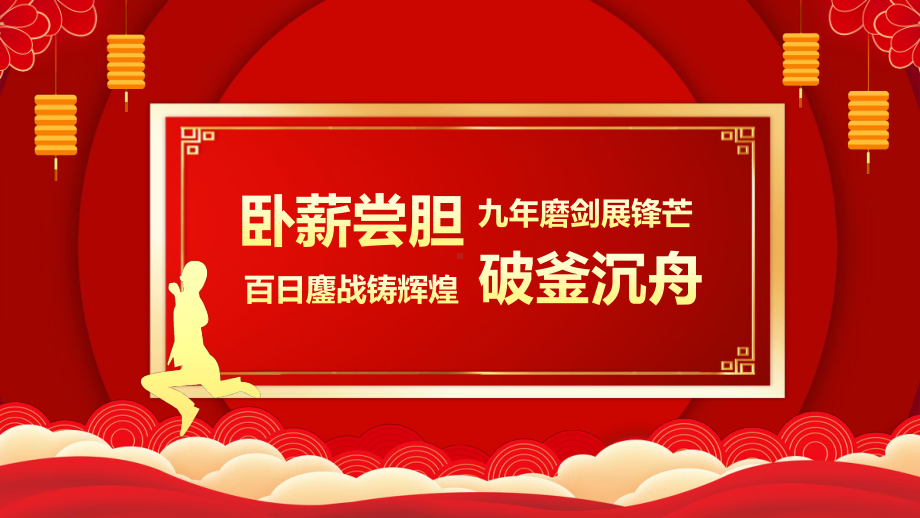 卧薪尝胆 九年磨剑展锋芒

百日鏖战铸辉煌 破釜沉舟